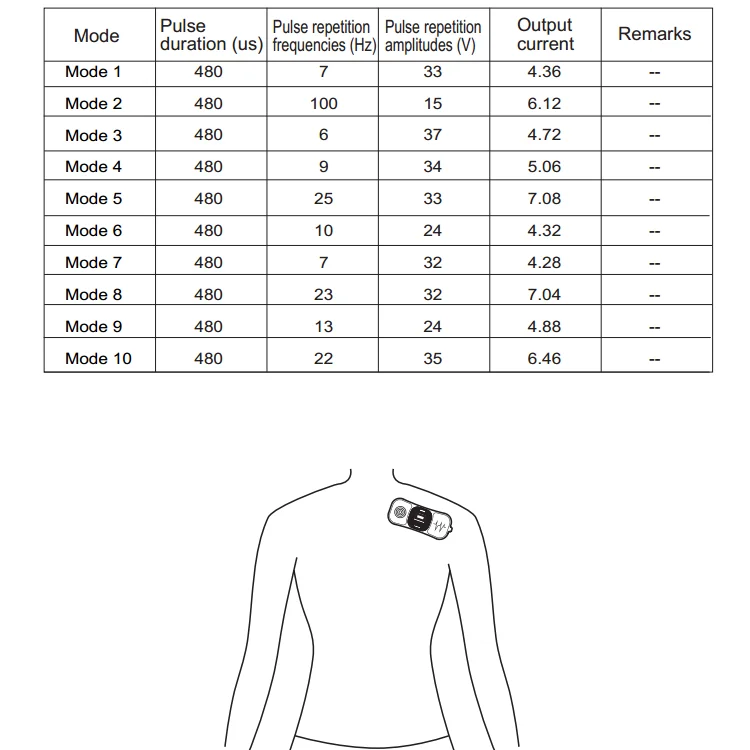 | Mode | Pulse duration (us) | Pulse repetition frequencies (Hz) | Pulse repetition amplitudes (V) | Output current | Remarks |
|---|---|---|---|---|---|
| Mode 1 | 480 | 7 | 33 | 4.36 | -- |
| Mode 2 | 480 | 100 | 15 | 6.12 | -- |
| Mode 3 | 480 | 6 | 37 | 4.72 | -- |
| Mode 4 | 480 | 9 | 34 | 5.06 | -- |
| Mode 5 | 480 | 25 | 33 | 7.08 | -- |
| Mode 6 | 480 | 10 | 24 | 4.32 | -- |
| Mode 7 | 480 | 7 | 32 | 4.28 | -- |
| Mode 8 | 480 | 23 | 32 | 7.04 | -- |
| Mode 9 | 480 | 13 | 24 | 4.88 | -- |
| Mode 10 | 480 | 22 | 35 | 6.46 | -- |